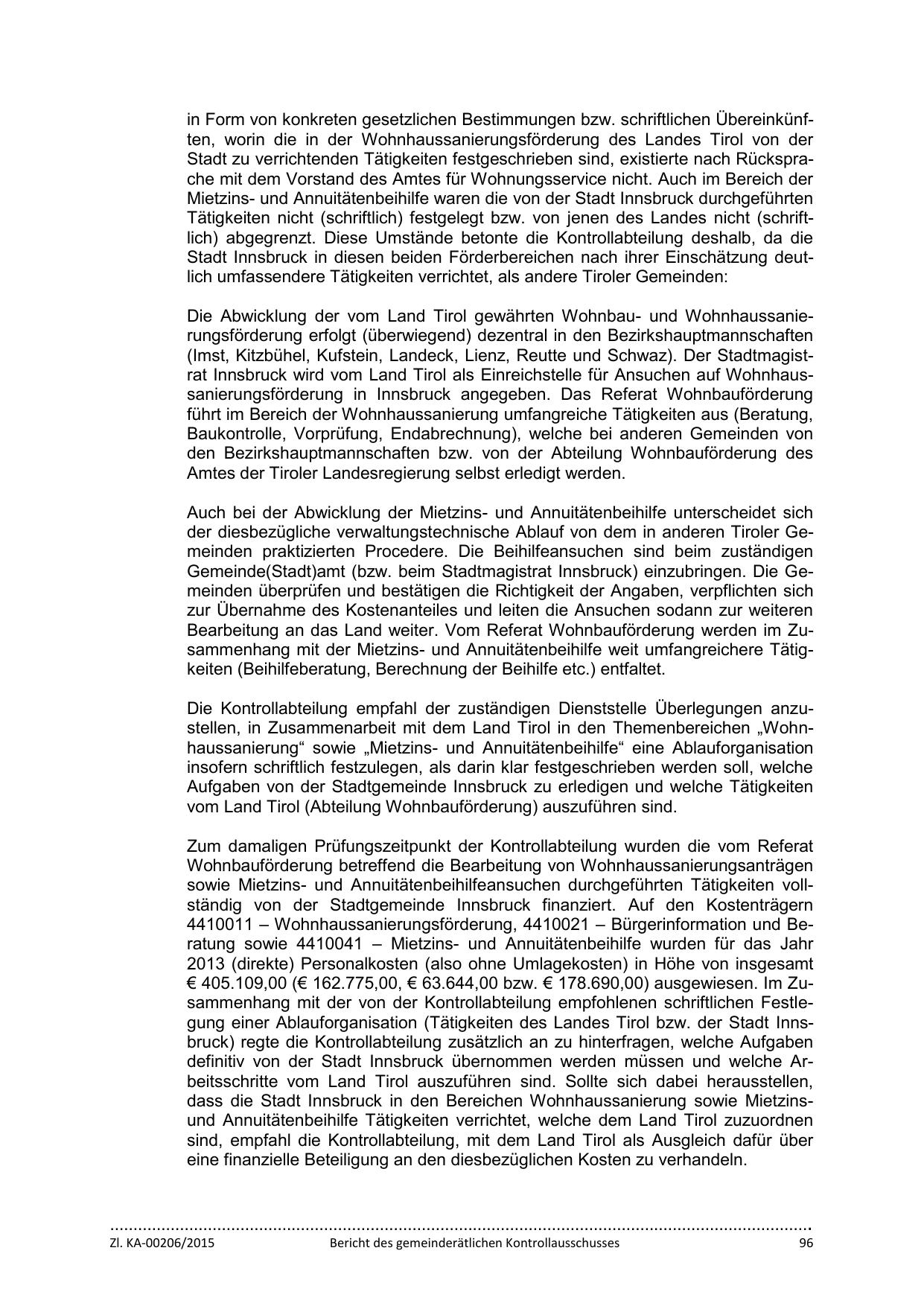 in Form von konkreten gesetzlichen Bestimmungen bzw. schriftlichen Übereinkünften, worin die in der Wohnhaussanierungsförderung des Landes Tirol von der Stadt zu verrichtenden Tätigkeiten festgeschrieben sind, existierte nach Rücksprache mit dem Vorstand des Amtes für Wohnungsservice nicht. Auch im Bereich der Mietzins- und Annuitätenbeihilfe waren die von der Stadt Innsbruck durchgeführten Tätigkeiten nicht (schriftlich) festgelegt bzw. von jenen des Landes nicht (schriftlich) abgegrenzt. Diese Umstände betonte die Kontrollabteilung deshalb, da die Stadt Innsbruck in diesen beiden Förderbereichen nach ihrer Einschätzung deutlich umfassendere Tätigkeiten verrichtet, als andere Tiroler Gemeinden:

Die Abwicklung der vom Land Tirol gewährten Wohnbau- und Wohnhaussanierungsförderung erfolgt (überwiegend) dezentral in den Bezirkshauptmannschaften (Imst, Kitzbühel, Kufstein, Landeck, Lienz, Reutte und Schwaz). Der Stadtmagistrat Innsbruck wird vom Land Tirol als Einreichstelle für Ansuchen auf Wohnhaussanierungsförderung in Innsbruck angegeben. Das Referat Wohnbauförderung führt im Bereich der Wohnhaussanierung umfangreiche Tätigkeiten aus (Beratung, Baukontrolle, Vorprüfung, Endabrechnung), welche bei anderen Gemeinden von den Bezirkshauptmannschaften bzw. von der Abteilung Wohnbauförderung des Amtes der Tiroler Landesregierung selbst erledigt werden.

Auch bei der Abwicklung der Mietzins- und Annuitätenbeihilfe unterscheidet sich der diesbezügliche verwaltungstechnische Ablauf von dem in anderen Tiroler Gemeinden praktizierten Procedere. Die Beihilfeansuchen sind beim zuständigen Gemeinde(Stadt)amt (bzw. beim Stadtmagistrat Innsbruck) einzubringen. Die Gemeinden überprüfen und bestätigen die Richtigkeit der Angaben, verpflichten sich zur Übernahme des Kostenanteiles und leiten die Ansuchen sodann zur weiteren Bearbeitung an das Land weiter. Vom Referat Wohnbauförderung werden im Zusammenhang mit der Mietzins- und Annuitätenbeihilfe weit umfangreichere Tätigkeiten (Beihilfeberatung, Berechnung der Beihilfe etc.) entfaltet.

Die Kontrollabteilung empfahl der zuständigen Dienststelle Überlegungen anzustellen, in Zusammenarbeit mit dem Land Tirol in den Themenbereichen „Wohnhaussanierung“ sowie „Mietzins- und Annuitätenbeihilfe“ eine Ablauforganisation insofern schriftlich festzulegen, als darin klar festgeschrieben werden soll, welche Aufgaben von der Stadtgemeinde Innsbruck zu erledigen und welche Tätigkeiten vom Land Tirol (Abteilung Wohnbauförderung) auszuführen sind.

Zum damaligen Prüfungszeitpunkt der Kontrollabteilung wurden die vom Referat Wohnbauförderung betreffend die Bearbeitung von Wohnhaussanierungsanträgen sowie Mietzins- und Annuitätenbeihilfeansuchen durchgeführten Tätigkeiten vollständig von der Stadtgemeinde Innsbruck finanziert. Auf den Kostenträgern 4410011 – Wohnhaussanierungsförderung, 4410021 – Bürgerinformation und Beratung sowie 4410041 – Mietzins- und Annuitätenbeihilfe wurden für das Jahr 2013 (direkte) Personalkosten (also ohne Umlagekosten) in Höhe von insgesamt € 405.109,00 (€ 162.775,00, € 63.644,00 bzw. € 178.690,00) ausgewiesen. Im Zusammenhang mit der von der Kontrollabteilung empfohlenen schriftlichen Festlegung einer Ablauforganisation (Tätigkeiten des Landes Tirol bzw. der Stadt Innsbruck) regte die Kontrollabteilung zusätzlich an zu hinterfragen, welche Aufgaben definitiv von der Stadt Innsbruck übernommen werden müssen und welche Arbeitsschritte vom Land Tirol auszuführen sind. Sollte sich dabei herausstellen, dass die Stadt Innsbruck in den Bereichen Wohnhaussanierung sowie Mietzins- und Annuitätenbeihilfe Tätigkeiten verrichtet, welche dem Land Tirol zuzuordnen sind, empfahl die Kontrollabteilung, mit dem Land Tirol als Ausgleich dafür über eine finanzielle Beteiligung an den diesbezüglichen Kosten zu verhandeln.

Zl. KA-00206/2015 Bericht des gemeinderätlichen Kontrollausschusses 96